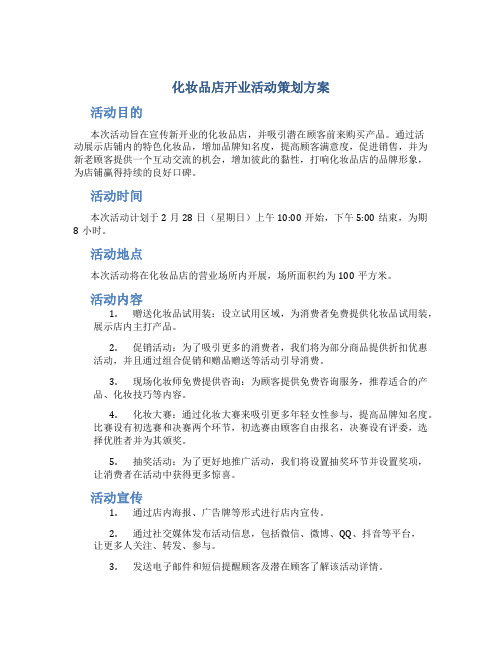 化妆品店开业活动策划方案

活动目的

本次活动旨在宣传新开业的化妆品店，并吸引潜在顾客前来购买产品。通过活动展示店铺内的特色化妆品，增加品牌知名度，提高顾客满意度，促进销售，并为新老顾客提供一个互动交流的机会，增加彼此的黏性，打响化妆品店的品牌形象，为店铺赢得持续的良好口碑。

活动时间

本次活动计划于 2 月 28 日（星期日）上午 10:00 开始，下午 5:00 结束，为期 8 小时。

活动地点

本次活动将在化妆品店的营业场所内开展，场所面积约为 100 平方米。

活动内容

1. 赠送化妆品试用装：设立试用区域，为消费者免费提供化妆品试用装，展示店内主打产品。

2. 促销活动：为了吸引更多的消费者，我们将为部分商品提供折扣优惠活动，并且通过组合促销和赠品赠送等活动引导消费。

3. 现场化妆师免费提供咨询：为顾客提供免费咨询服务，推荐适合的产品、化妆技巧等内容。

4. 化妆大赛：通过化妆大赛来吸引更多年轻女性参与，提高品牌知名度。比赛设有初选赛和决赛两个环节，初选赛由顾客自由报名，决赛设有评委，选择优胜者并为其颁奖。

5. 抽奖活动：为了更好地推广活动，我们将设置抽奖环节并设置奖项，让消费者在活动中获得更多惊喜。

活动宣传

1. 通过店内海报、广告牌等形式进行店内宣传。

2. 通过社交媒体发布活动信息，包括微信、微博、QQ、抖音等平台，让更多人关注、转发、参与。

3. 发送电子邮件和短信提醒顾客及潜在顾客了解该活动详情。